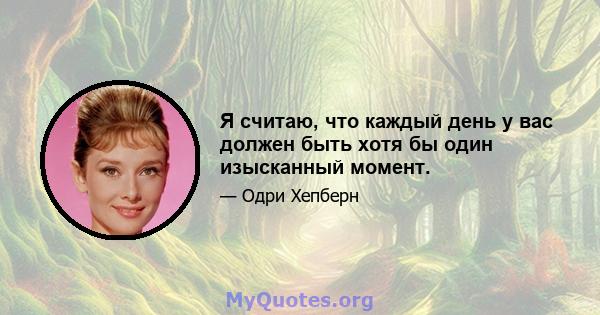 Я считаю, что каждый день у вас должен быть хотя бы один изысканный момент.

— Одри Хепберн

MyQuotes.org